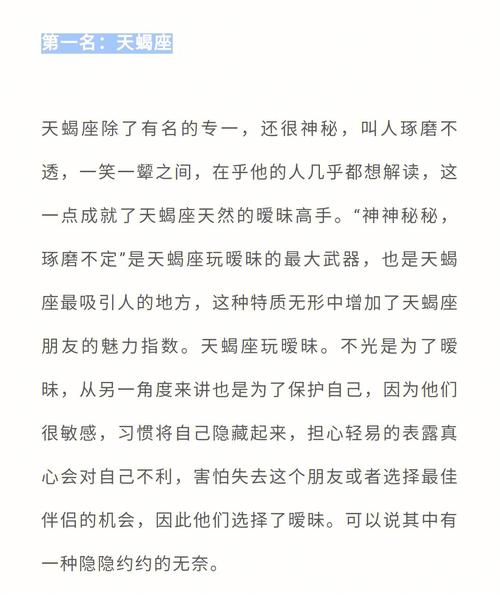 第一名：天蝎座

天蝎座除了有名的专一，还很神秘，叫人琢磨不透，一笑一颦之间，在乎他的人几乎都想解读，这一点成就了天蝎座天然的暧昧高手。“神神秘秘，琢磨不定”是天蝎座玩暧昧的最大武器，也是天蝎座最吸引人的地方，这种特质无形中增加了天蝎座朋友的魅力指数。天蝎座玩暧昧。不光是为了暧昧，从另一角度来讲也是为了保护自己，因为他们很敏感，习惯将自己隐藏起来，担心轻易的表露真心会对自己不利，害怕失去这个朋友或者选择最佳伴侣的机会，因此他们选择了暧昧。可以说其中有一种隐隐约约的无奈。